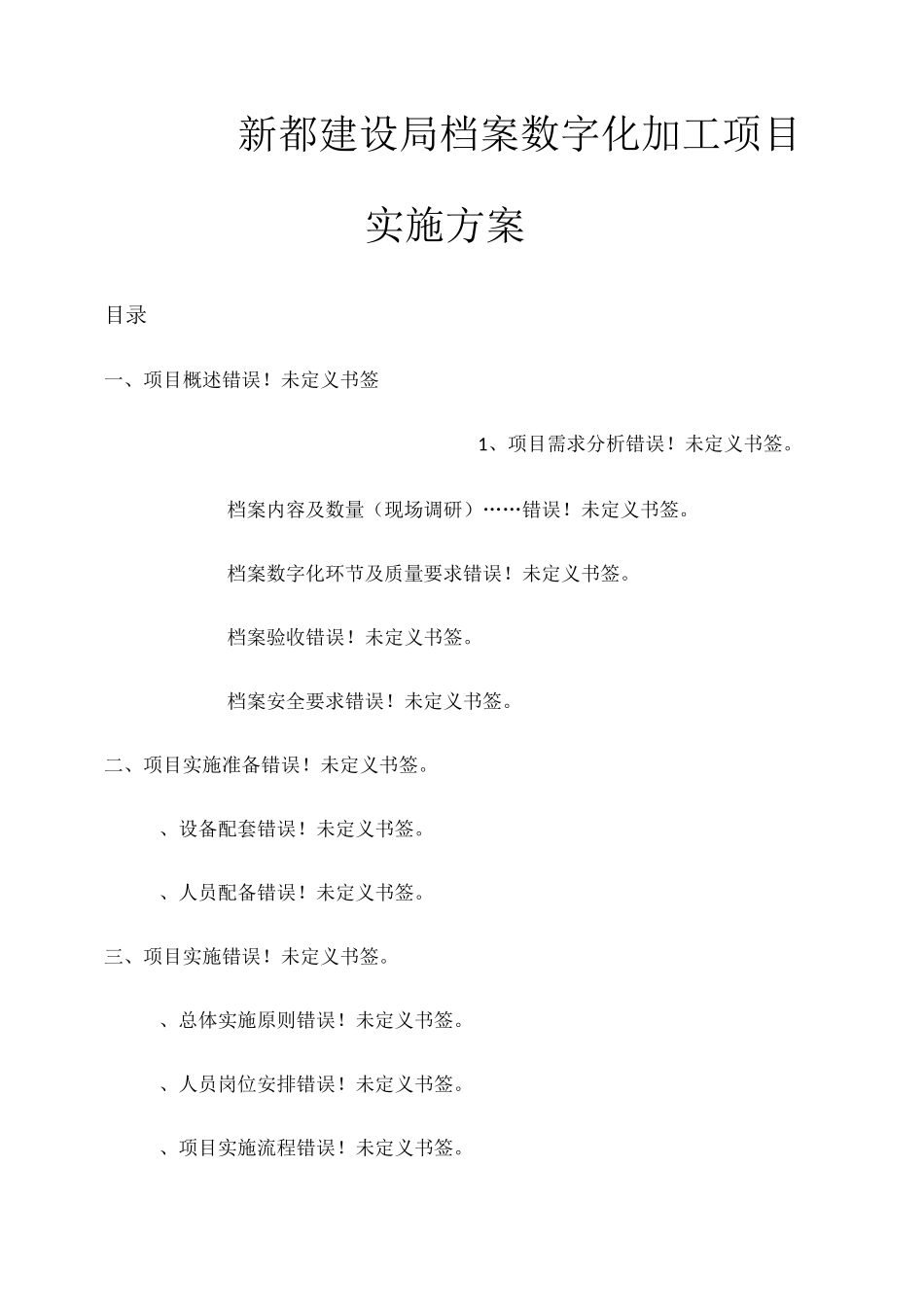 新都建设局档案数字化加工项目

实施方案

目录

一、项目概述错误！未定义书签

1、项目需求分析错误！未定义书签。

档案内容及数量（现场调研）……错误！未定义书签。

档案数字化环节及质量要求错误！未定义书签。

档案验收错误！未定义书签。

档案安全要求错误！未定义书签。

二、项目实施准备错误！未定义书签。

、设备配套错误！未定义书签。

、人员配备错误！未定义书签。

三、项目实施错误！未定义书签。

、总体实施原则错误！未定义书签。

、人员岗位安排错误！未定义书签。

、项目实施流程错误！未定义书签。